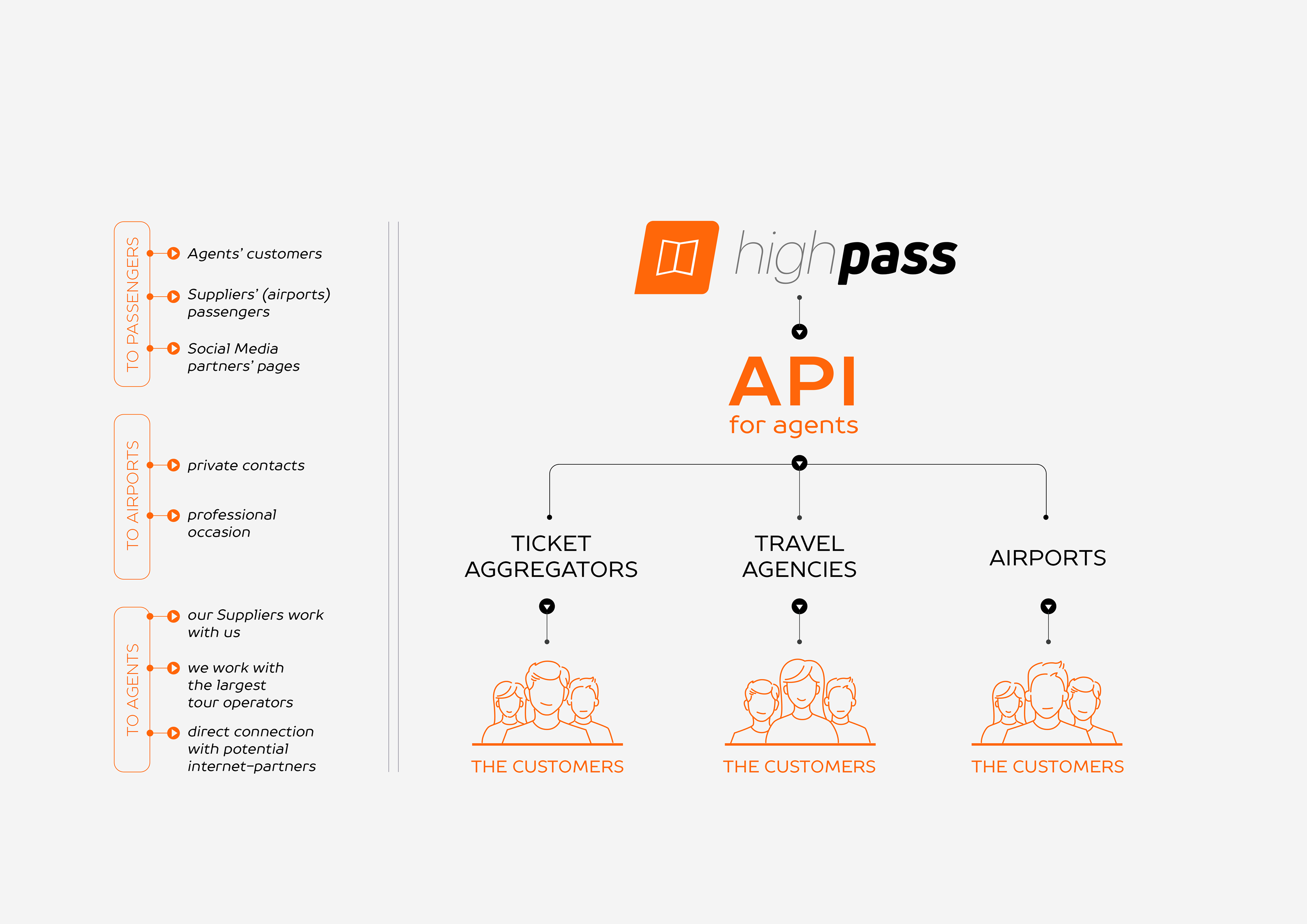 TO PASSENGERS

Agents' customers

Suppliers' (airports) passengers

Social Media partners' pages

TO AIRPORTS

private contacts

professional occasion

TO AGENTS

our Suppliers work with us

we work with the largest tour operators

direct connection with potential internet-partners

highpass

API
for agents

TICKET AGGREGATORS

TRAVEL AGENCIES

AIRPORTS

THE CUSTOMERS

THE CUSTOMERS

THE CUSTOMERS